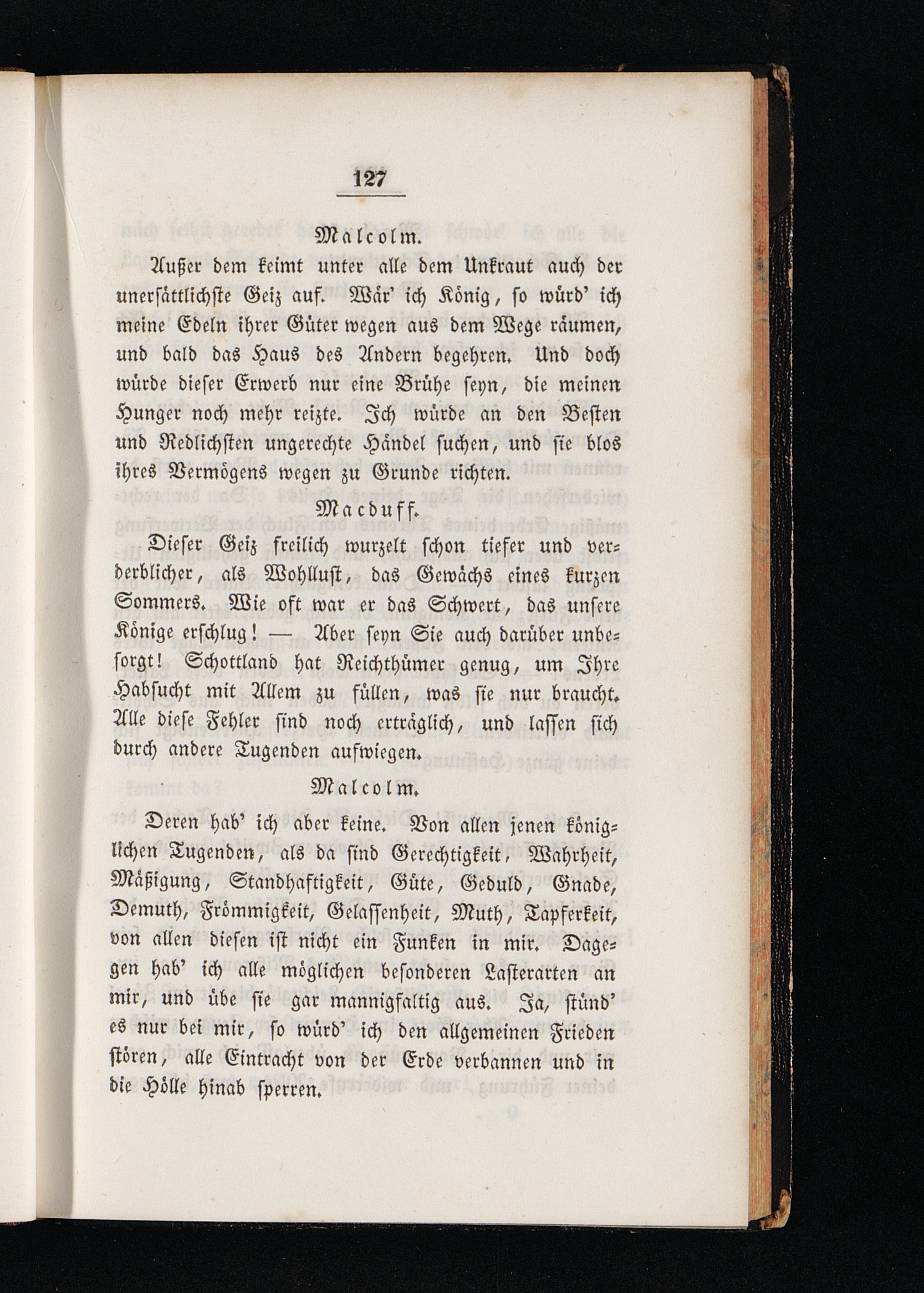 127

Malcolm.

Außer dem keimt unter alle dem Unkraut auch der unersättlichste Geiz auf. Wär' ich König, so würd' ich meine Edeln ihrer Güter wegen aus dem Wege räumen, und bald das Haus des Andern begehren. Und doch würde dieser Erwerb nur eine Brühe seyn, die meinen Hunger noch mehr reizte. Ich würde an den Besten und Redlichsten ungerechte Händel suchen, und sie blos ihres Vermögens wegen zu Grunde richten.

Macduff.

Dieser Geiz freilich wurzelt schon tiefer und verderblicher, als Wohllust, das Gewächs eines kurzen Sommers. Wie oft war er das Schwert, das unsere Könige erschlug! — Aber seyn Sie auch darüber unbesorgt! Schottland hat Reichthümer genug, um Ihre Habsucht mit Allem zu füllen, was sie nur braucht. Alle diese Fehler sind noch erträglich, und lassen sich durch andere Tugenden aufwiegen.

Malcolm.

Deren hab' ich aber keine. Von allen jenen königlichen Tugenden, als da sind Gerechtigkeit, Wahrheit, Mäßigung, Standhaftigkeit, Güte, Geduld, Gnade, Demuth, Frömmigkeit, Gelassenheit, Muth, Tapferkeit, von allen diesen ist nicht ein Funken in mir. Dagegen hab' ich alle möglichen besonderen Lasterarten an mir, und übe sie gar mannigfaltig aus. Ja, stünd' es nur bei mir, so würd' ich den allgemeinen Frieden stören, alle Eintracht von der Erde verbannen und in die Hölle hinab sperren.